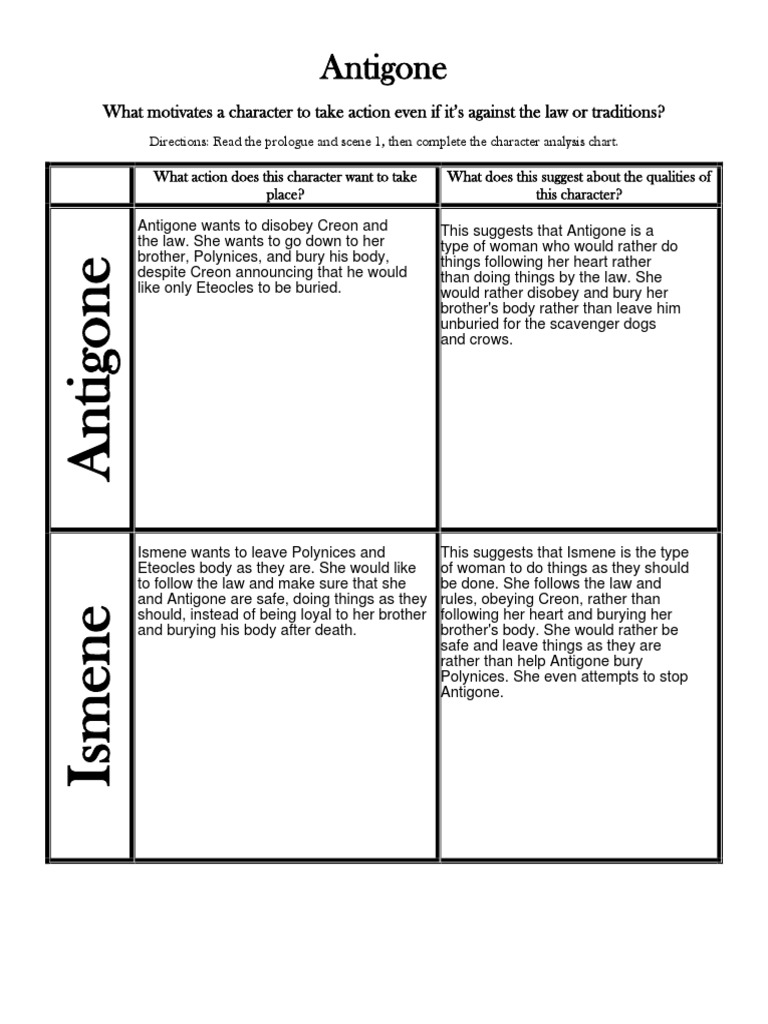 Antigone

What motivates a character to take action even if it's against the law or traditions?

Directions: Read the prologue and scene 1, then complete the character analysis chart.

| | What action does this character want to take place? | What does this suggest about the qualities of this character? |
|---|---|---|
| Antigone | Antigone wants to disobey Creon and the law. She wants to go down to her brother, Polynices, and bury his body, despite Creon announcing that he would like only Eteocles to be buried. | This suggests that Antigone is a type of woman who would rather do things following her heart rather than doing things by the law. She would rather disobey and bury her brother's body rather than leave him unburied for the scavenger dogs and crows. |
| Ismene | Ismene wants to leave Polynices and Eteocles body as they are. She would like to follow the law and make sure that she and Antigone are safe, doing things as they should, instead of being loyal to her brother and burying his body after death. | This suggests that Ismene is the type of woman to do things as they should be done. She follows the law and rules, obeying Creon, rather than following her heart and burying her brother's body. She would rather be safe and leave things as they are rather than help Antigone bury Polynices. She even attempts to stop Antigone. |